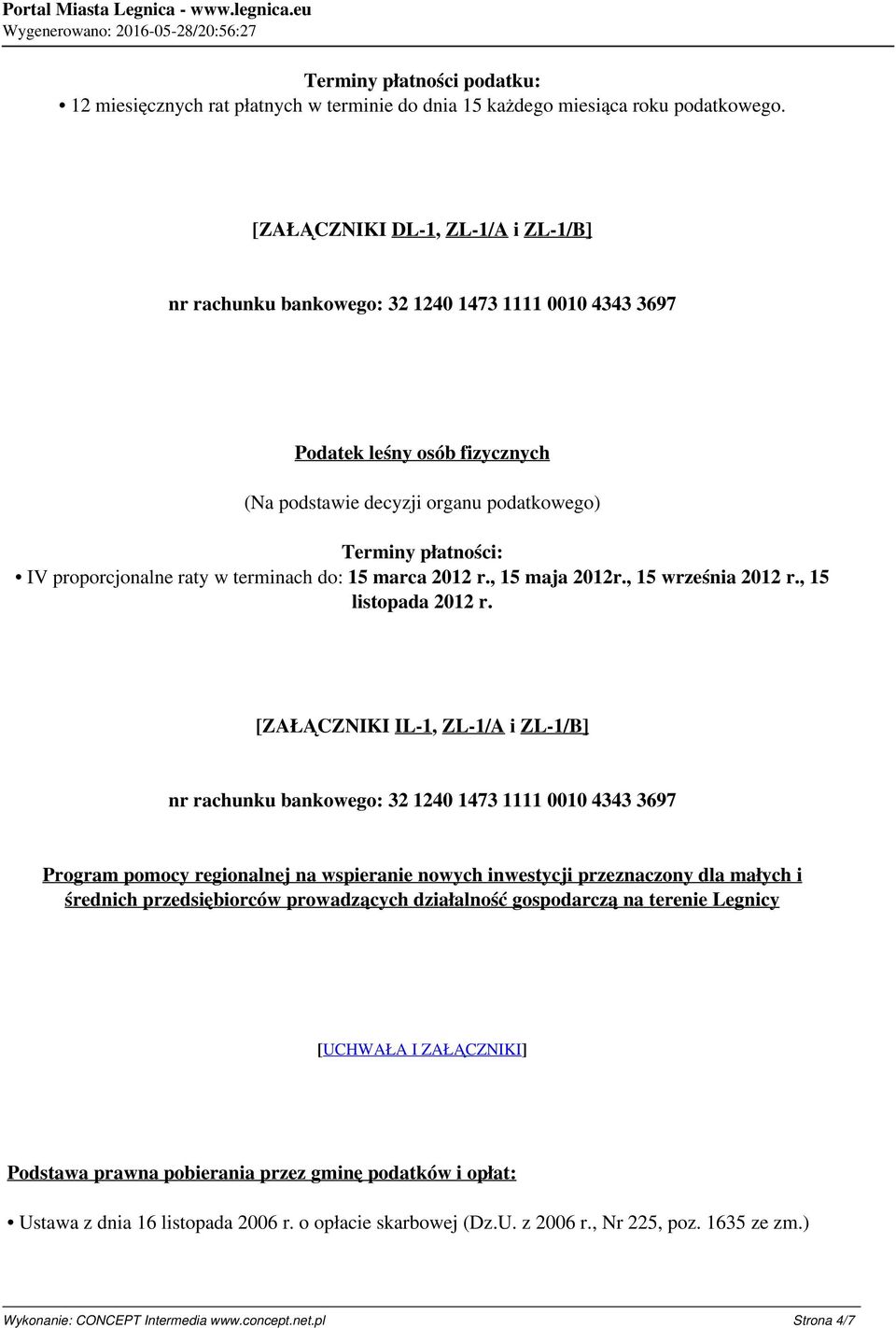 Portal Miasta Legnica - www.legnica.eu
Wygenerowano: 2016-05-28/20:56:27

Terminy płatności podatku:
• 12 miesięcznych rat płatnych w terminie do dnia 15 każdego miesiąca roku podatkowego.

[ZAŁĄCZNIKI DL-1, ZL-1/A i ZL-1/B]

nr rachunku bankowego: 32 1240 1473 1111 0010 4343 3697

Podatek leśny osób fizycznych

(Na podstawie decyzji organu podatkowego)

Terminy płatności:
• IV proporcjonalne raty w terminach do: 15 marca 2012 r., 15 maja 2012r., 15 września 2012 r., 15 listopada 2012 r.

[ZAŁĄCZNIKI IL-1, ZL-1/A i ZL-1/B]

nr rachunku bankowego: 32 1240 1473 1111 0010 4343 3697

Program pomocy regionalnej na wspieranie nowych inwestycji przeznaczony dla małych i średnich przedsiębiorców prowadzących działalność gospodarczą na terenie Legnicy

[UCHWAŁA I ZAŁĄCZNIKI]

Podstawa prawna pobierania przez gminę podatków i opłat:

• Ustawa z dnia 16 listopada 2006 r. o opłacie skarbowej (Dz.U. z 2006 r., Nr 225, poz. 1635 ze zm.)

Wykonanie: CONCEPT Intermedia www.concept.net.pl Strona 4/7